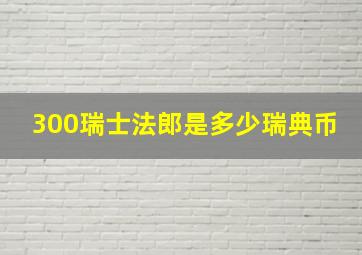 300瑞士法郎是多少瑞典币